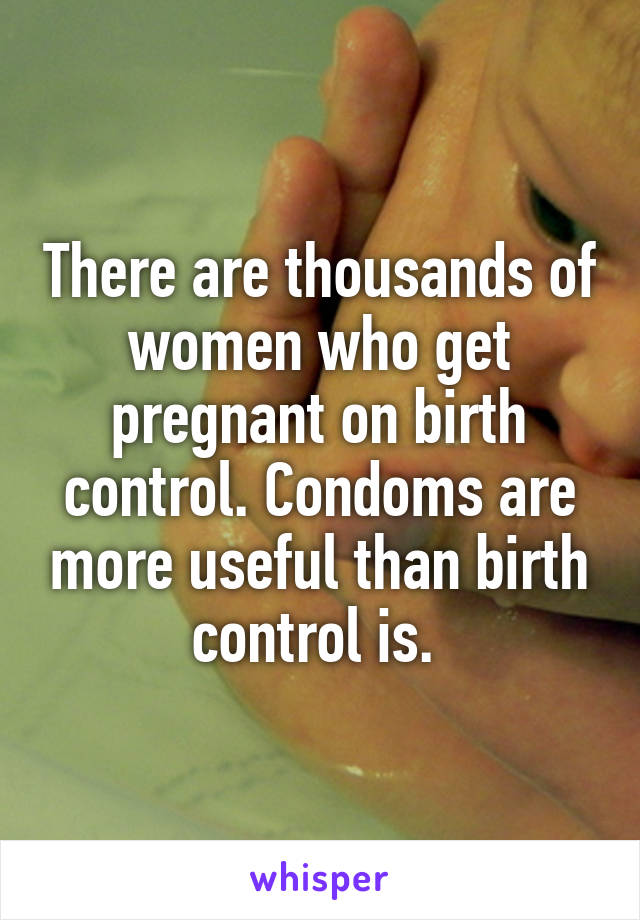 There are thousands of women who get pregnant on birth control. Condoms are more useful than birth control is.

whisper